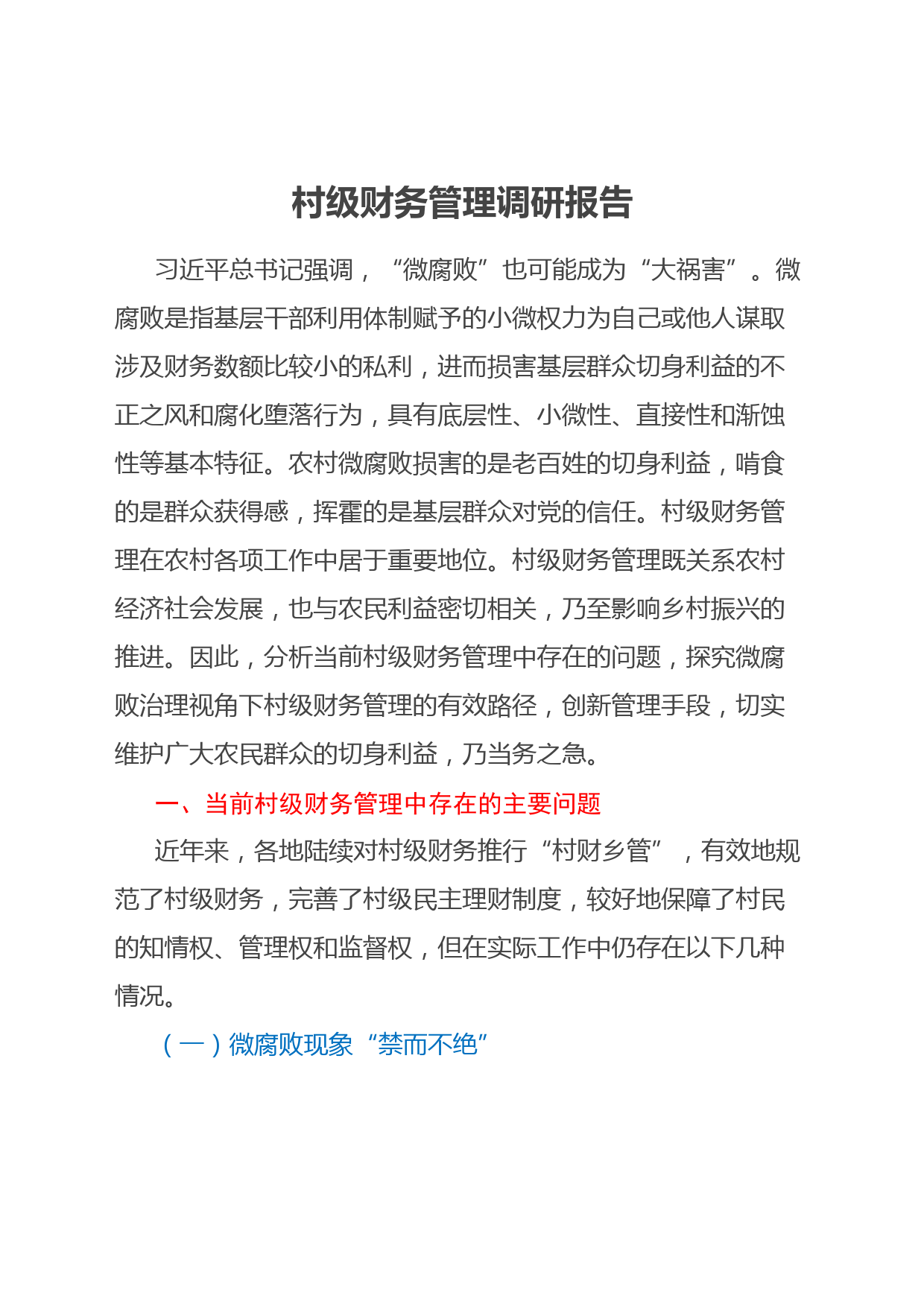 村级财务管理调研报告

习近平总书记强调，“微腐败”也可能成为“大祸害”。微腐败是指基层干部利用体制赋予的小微权力为自己或他人谋取涉及财务数额比较小的私利，进而损害基层群众切身利益的不正之风和腐化堕落行为，具有底层性、小微性、直接性和渐蚀性等基本特征。农村微腐败损害的是老百姓的切身利益，啃食的是群众获得感，挥霍的是基层群众对党的信任。村级财务管理在农村各项工作中居于重要地位。村级财务管理既关系农村经济社会发展，也与农民利益密切相关，乃至影响乡村振兴的推进。因此，分析当前村级财务管理中存在的问题，探究微腐败治理视角下村级财务管理的有效路径，创新管理手段，切实维护广大农民群众的切身利益，乃当务之急。

一、当前村级财务管理中存在的主要问题

近年来，各地陆续对村级财务推行“村财乡管”，有效地规范了村级财务，完善了村级民主理财制度，较好地保障了村民的知情权、管理权和监督权，但在实际工作中仍存在以下几种情况。

（一）微腐败现象“禁而不绝”